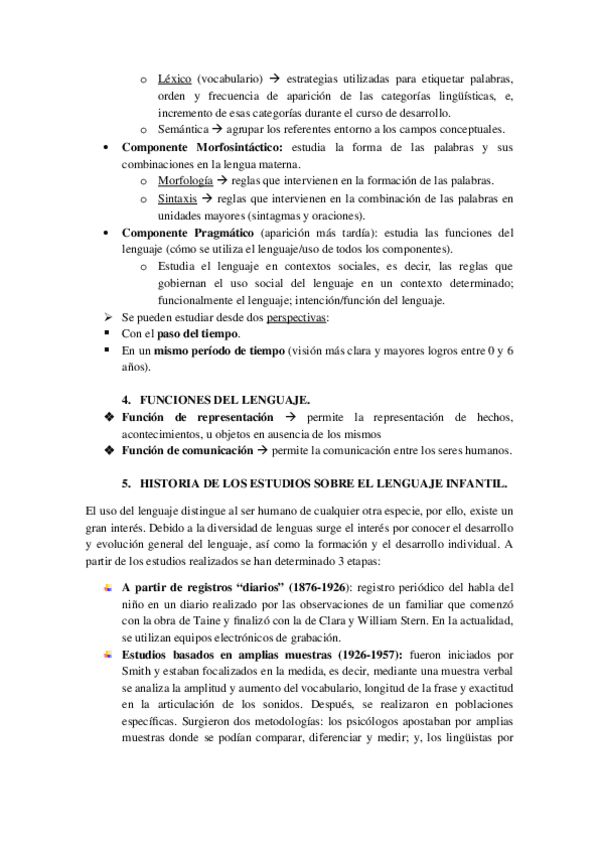 o Léxico (vocabulario) → estrategias utilizadas para etiquetar palabras, orden y frecuencia de aparición de las categorías lingüísticas, e, incremento de esas categorías durante el curso de desarrollo.
o Semántica → agrupar los referentes entorno a los campos conceptuales.
• Componente Morfosintáctico: estudia la forma de las palabras y sus combinaciones en la lengua materna.
o Morfología → reglas que intervienen en la formación de las palabras.
o Sintaxis → reglas que intervienen en la combinación de las palabras en unidades mayores (sintagmas y oraciones).
• Componente Pragmático (aparición más tardía): estudia las funciones del lenguaje (cómo se utiliza el lenguaje/uso de todos los componentes).
o Estudia el lenguaje en contextos sociales, es decir, las reglas que gobiernan el uso social del lenguaje en un contexto determinado; funcionalmente el lenguaje; intención/función del lenguaje.
➢ Se pueden estudiar desde dos perspectivas:
▪ Con el paso del tiempo.
▪ En un mismo período de tiempo (visión más clara y mayores logros entre 0 y 6 años).

4. FUNCIONES DEL LENGUAJE.
❖ Función de representación → permite la representación de hechos, acontecimientos, u objetos en ausencia de los mismos
❖ Función de comunicación → permite la comunicación entre los seres humanos.

5. HISTORIA DE LOS ESTUDIOS SOBRE EL LENGUAJE INFANTIL.

El uso del lenguaje distingue al ser humano de cualquier otra especie, por ello, existe un gran interés. Debido a la diversidad de lenguas surge el interés por conocer el desarrollo y evolución general del lenguaje, así como la formación y el desarrollo individual. A partir de los estudios realizados se han determinado 3 etapas:

A partir de registros "diarios" (1876-1926): registro periódico del habla del niño en un diario realizado por las observaciones de un familiar que comenzó con la obra de Taine y finalizó con la de Clara y William Stern. En la actualidad, se utilizan equipos electrónicos de grabación.
Estudios basados en amplias muestras (1926-1957): fueron iniciados por Smith y estaban focalizados en la medida, es decir, mediante una muestra verbal se analiza la amplitud y aumento del vocabulario, longitud de la frase y exactitud en la articulación de los sonidos. Después, se realizaron en poblaciones específicas. Surgieron dos metodologías: los psicólogos apostaban por amplias muestras donde se podían comparar, diferenciar y medir; y, los lingüistas por